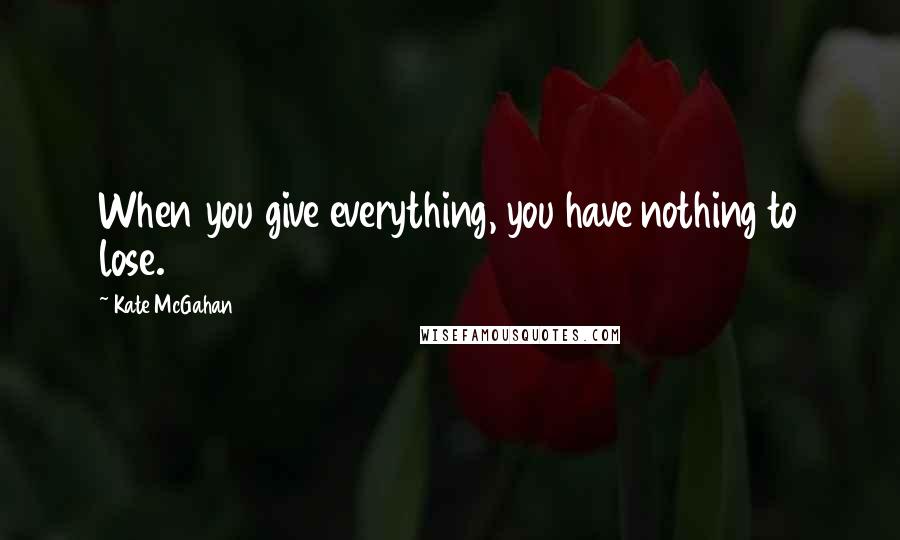 When you give everything, you have nothing to lose.

~ Kate McGahan

WISEFAMOUSQUOTES.COM